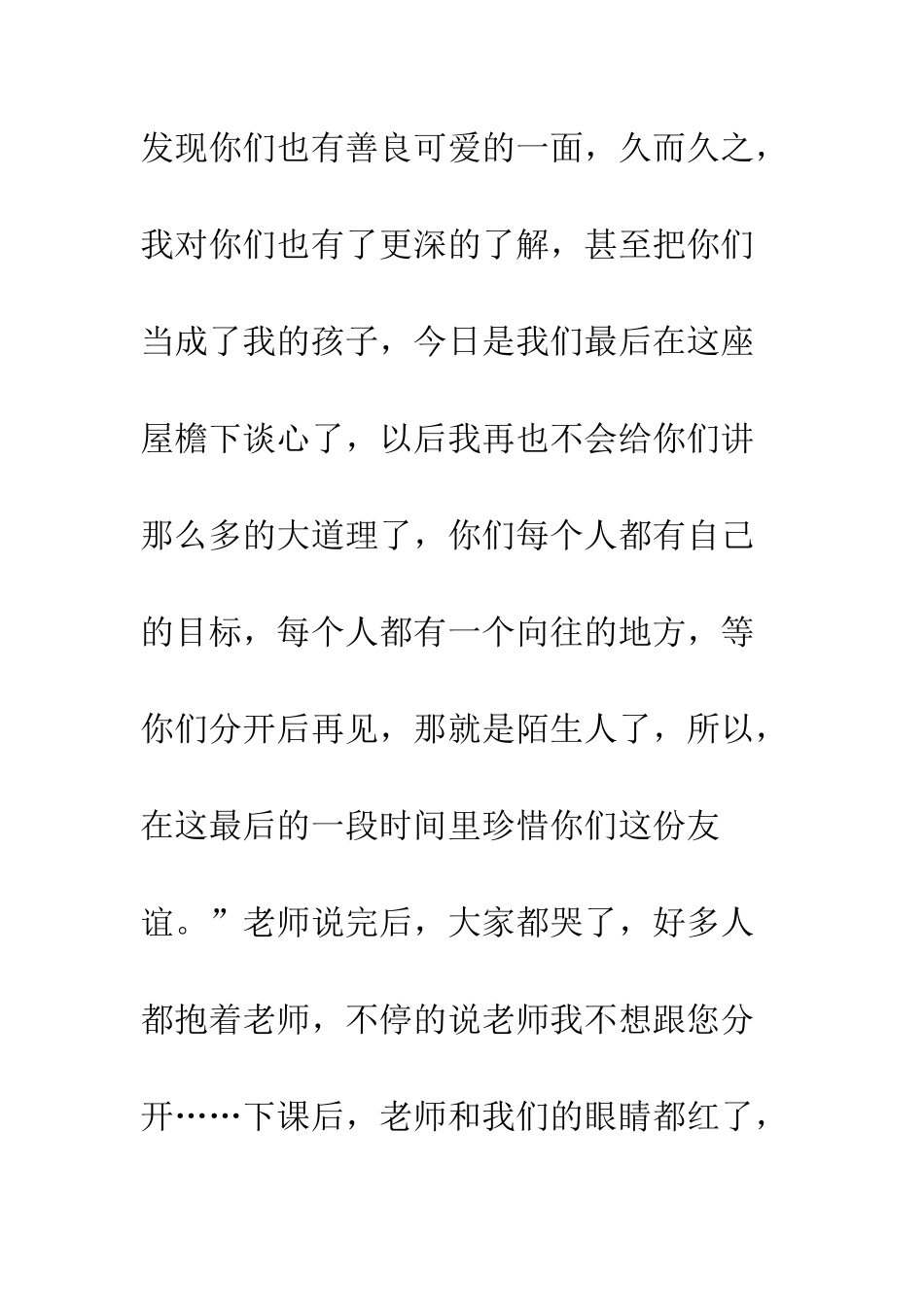 发现你们也有善良可爱的一面，久而久之，我对你们也有了更深的了解，甚至把你们当成了我的孩子，今日是我们最后在这座屋檐下谈心了，以后我再也不会给你们讲那么多的大道理了，你们每个人都有自己的目标，每个人都有一个向往的地方，等你们分开后再见，那就是陌生人了，所以，在这最后的一段时间里珍惜你们这份友谊。”老师说完后，大家都哭了，好多人都抱着老师，不停的说老师我不想跟您分开……下课后，老师和我们的眼睛都红了，